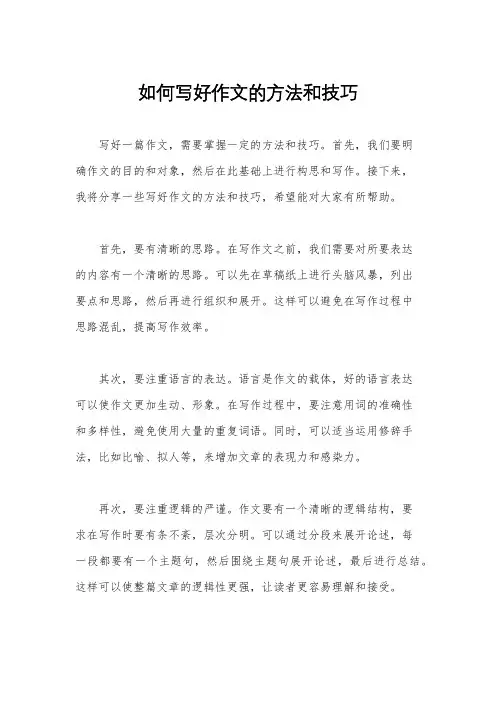 如何写好作文的方法和技巧

写好一篇作文，需要掌握一定的方法和技巧。首先，我们要明确作文的目的和对象，然后在此基础上进行构思和写作。接下来，我将分享一些写好作文的方法和技巧，希望能对大家有所帮助。

首先，要有清晰的思路。在写作文之前，我们需要对所要表达的内容有一个清晰的思路。可以先在草稿纸上进行头脑风暴，列出要点和思路，然后再进行组织和展开。这样可以避免在写作过程中思路混乱，提高写作效率。

其次，要注重语言的表达。语言是作文的载体，好的语言表达可以使作文更加生动、形象。在写作过程中，要注意用词的准确性和多样性，避免使用大量的重复词语。同时，可以适当运用修辞手法，比如比喻、拟人等，来增加文章的表现力和感染力。

再次，要注重逻辑的严谨。作文要有一个清晰的逻辑结构，要求在写作时要有条不紊，层次分明。可以通过分段来展开论述，每一段都要有一个主题句，然后围绕主题句展开论述，最后进行总结。这样可以使整篇文章的逻辑性更强，让读者更容易理解和接受。